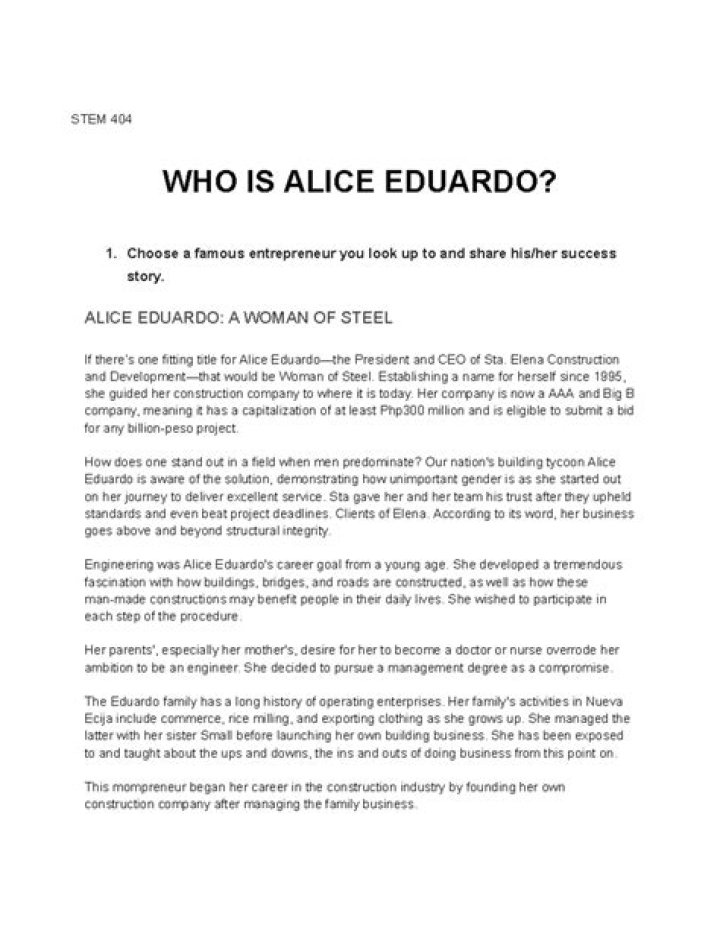 STEM 404

WHO IS ALICE EDUARDO?

1. Choose a famous entrepreneur you look up to and share his/her success story.

ALICE EDUARDO: A WOMAN OF STEEL

If there's one fitting title for Alice Eduardo—the President and CEO of Sta. Elena Construction and Development—that would be Woman of Steel. Establishing a name for herself since 1995, she guided her construction company to where it is today. Her company is now a AAA and Big B company, meaning it has a capitalization of at least Php300 million and is eligible to submit a bid for any billion-peso project.

How does one stand out in a field when men predominate? Our nation's building tycoon Alice Eduardo is aware of the solution, demonstrating how unimportant gender is as she started out on her journey to deliver excellent service. Sta gave her and her team his trust after they upheld standards and even beat project deadlines. Clients of Elena. According to its word, her business goes above and beyond structural integrity.

Engineering was Alice Eduardo's career goal from a young age. She developed a tremendous fascination with how buildings, bridges, and roads are constructed, as well as how these man-made constructions may benefit people in their daily lives. She wished to participate in each step of the procedure.

Her parents', especially her mother's, desire for her to become a doctor or nurse overrode her ambition to be an engineer. She decided to pursue a management degree as a compromise.

The Eduardo family has a long history of operating enterprises. Her family's activities in Nueva Ecija include commerce, rice milling, and exporting clothing as she grows up. She managed the latter with her sister Small before launching her own building business. She has been exposed to and taught about the ups and downs, the ins and outs of doing business from this point on.

This mompreneur began her career in the construction industry by founding her own construction company after managing the family business.